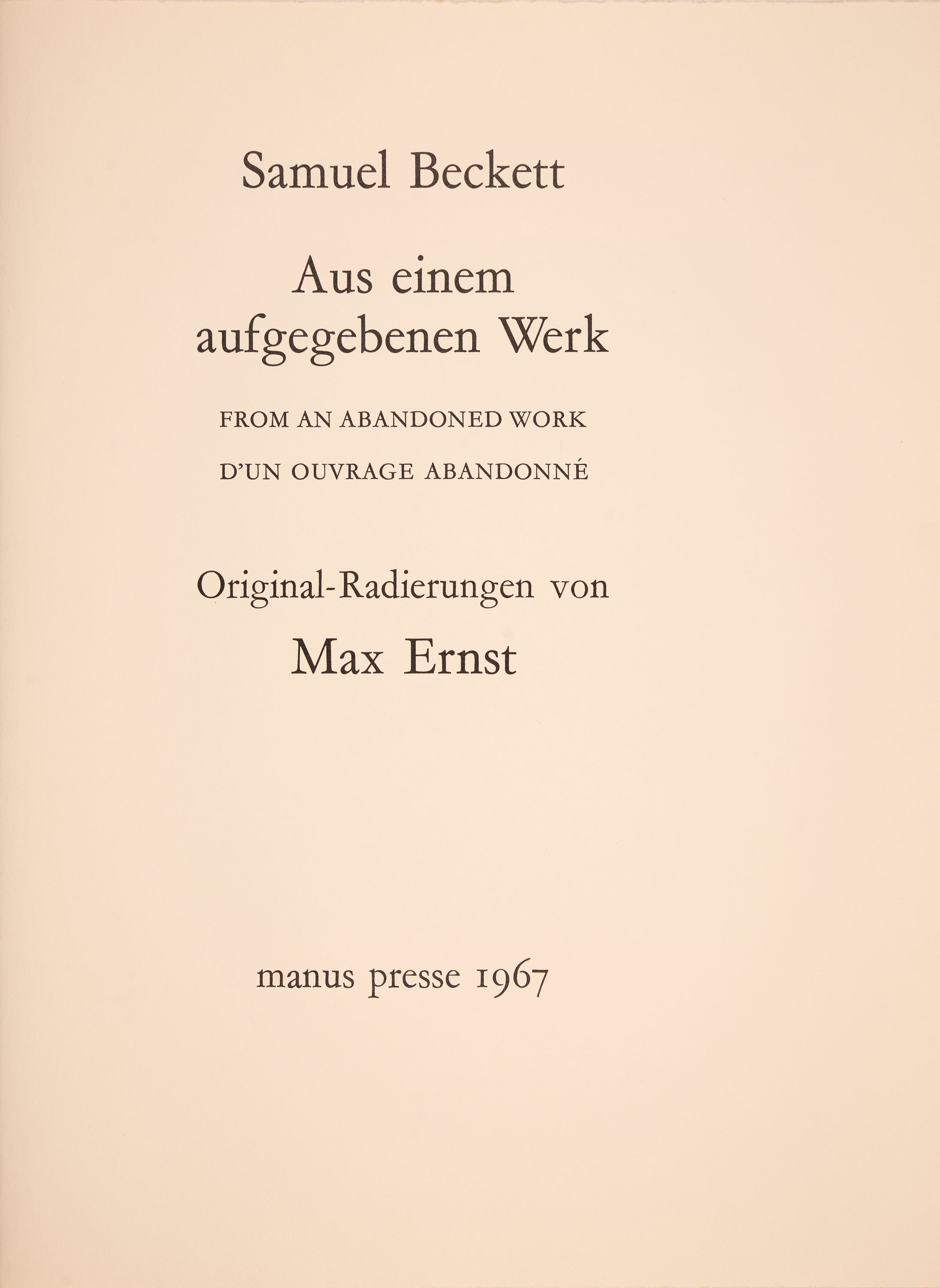 Samuel Beckett

Aus einem
aufgegebenen Werk

FROM AN ABANDONED WORK

D'UN OUVRAGE ABANDONNÉ

Original-Radierungen von

Max Ernst

manus presse 1967